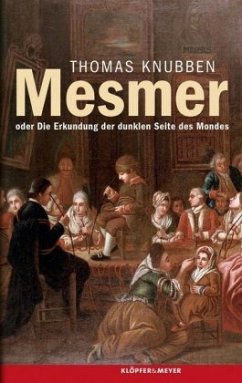 THOMAS KNUBBEN

Mesmer

oder Die Erkundung der dunklen Seite des Mondes

KLÖPFER & MEYER